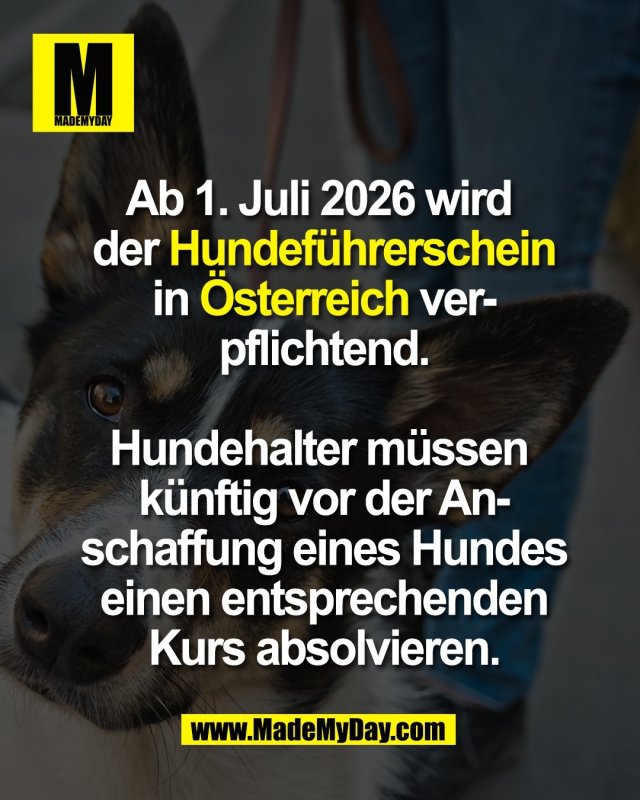 M
MADEMYDAY

Ab 1. Juli 2026 wird der Hundeführerschein in Österreich verpflichtend.

Hundehalter müssen künftig vor der Anschaffung eines Hundes einen entsprechenden Kurs absolvieren.

www.MadeMyDay.com